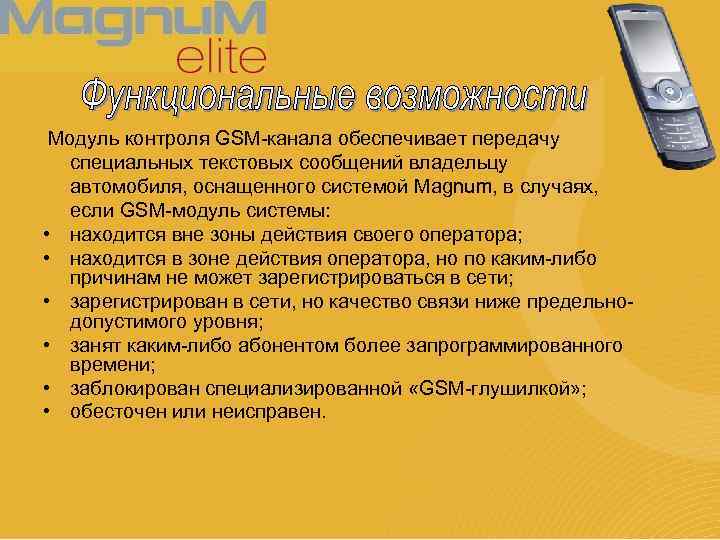 MagnuM elite

Функциональные возможности

Модуль контроля GSM-канала обеспечивает передачу специальных текстовых сообщений владельцу автомобиля, оснащенного системой Magnum, в случаях, если GSM-модуль системы:

• находится вне зоны действия своего оператора;
• находится в зоне действия оператора, но по каким-либо причинам не может зарегистрироваться в сети;
• зарегистрирован в сети, но качество связи ниже предельно-допустимого уровня;
• занят каким-либо абонентом более запрограммированного времени;
• заблокирован специализированной «GSM-глушилкой»;
• обесточен или неисправен.